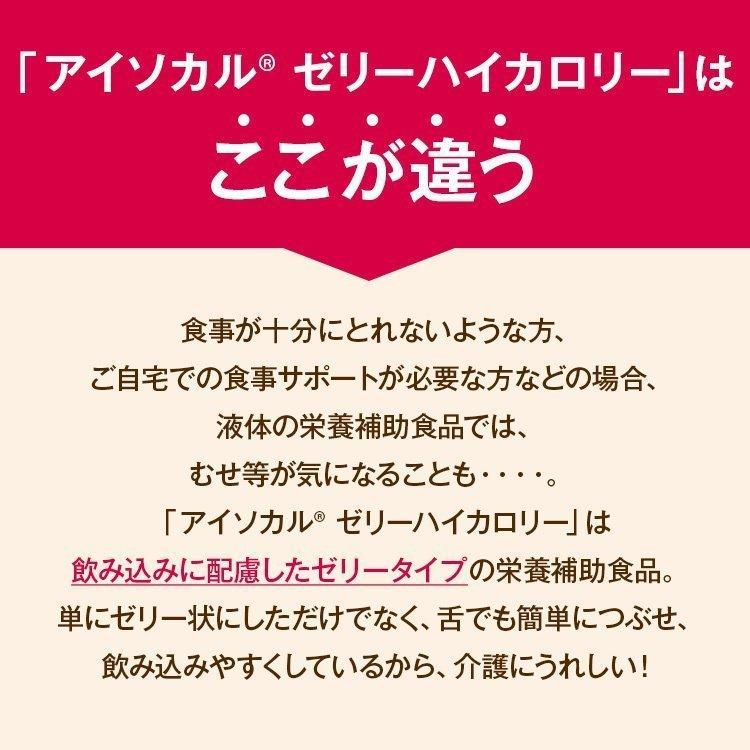 「アイソカル® ゼリーハイカロリー」は

ここが違う

食事が十分にとれないような方、
ご自宅での食事サポートが必要な方などの場合、
液体の栄養補助食品では、
むせ等が気になることも・・・・。
「アイソカル® ゼリーハイカロリー」は
飲み込みに配慮したゼリータイプの栄養補助食品。
単にゼリー状にしただけでなく、舌でも簡単につぶせ、
飲み込みやすくしているから、介護にうれしい！